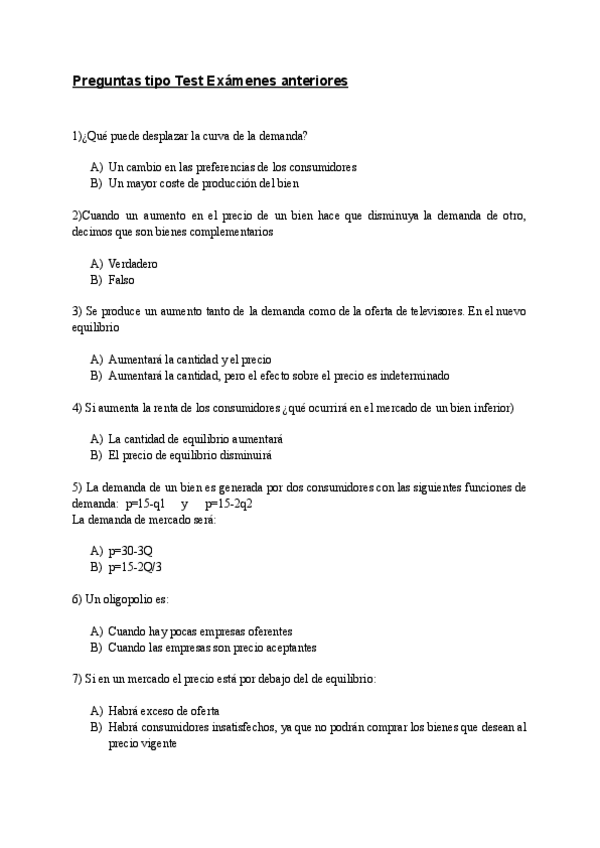 Preguntas tipo Test Exámenes anteriores

1)¿Qué puede desplazar la curva de la demanda?

A) Un cambio en las preferencias de los consumidores
B) Un mayor coste de producción del bien

2)Cuando un aumento en el precio de un bien hace que disminuya la demanda de otro, decimos que son bienes complementarios

A) Verdadero
B) Falso

3) Se produce un aumento tanto de la demanda como de la oferta de televisores. En el nuevo equilibrio

A) Aumentará la cantidad y el precio
B) Aumentará la cantidad, pero el efecto sobre el precio es indeterminado

4) Si aumenta la renta de los consumidores ¿qué ocurrirá en el mercado de un bien inferior)

A) La cantidad de equilibrio aumentará
B) El precio de equilibrio disminuirá

5) La demanda de un bien es generada por dos consumidores con las siguientes funciones de demanda: p=15-q1 y p=15-2q2
La demanda de mercado será:

A) p=30-3Q
B) p=15-2Q/3

6) Un oligopolio es:

A) Cuando hay pocas empresas oferentes
B) Cuando las empresas son precio aceptantes

7) Si en un mercado el precio está por debajo del de equilibrio:

A) Habrá exceso de oferta
B) Habrá consumidores insatisfechos, ya que no podrán comprar los bienes que desean al precio vigente